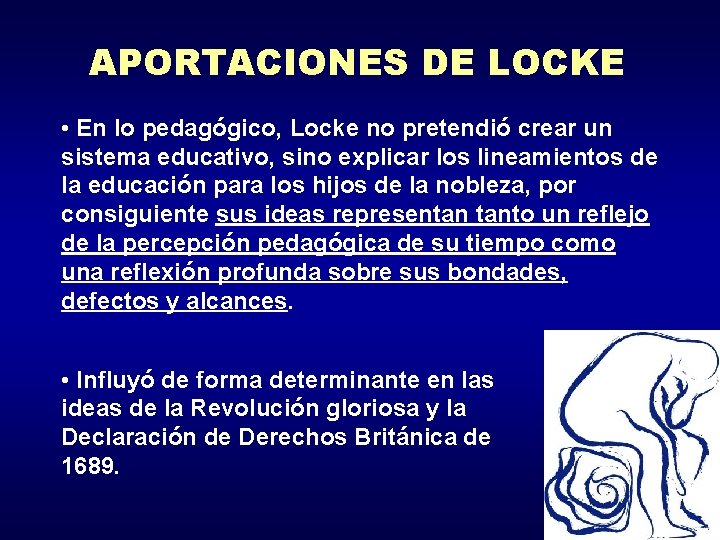 APORTACIONES DE LOCKE

• En lo pedagógico, Locke no pretendió crear un sistema educativo, sino explicar los lineamientos de la educación para los hijos de la nobleza, por consiguiente sus ideas representan tanto un reflejo de la percepción pedagógica de su tiempo como una reflexión profunda sobre sus bondades, defectos y alcances.

• Influyó de forma determinante en las ideas de la Revolución gloriosa y la Declaración de Derechos Británica de 1689.